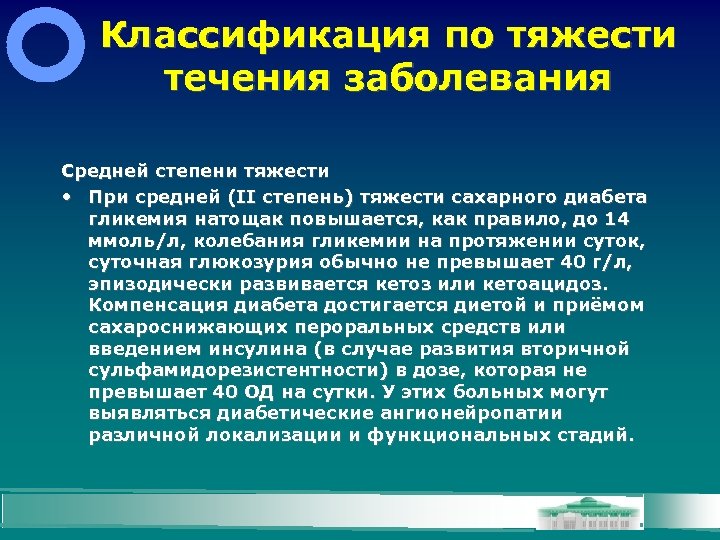 Классификация по тяжести течения заболевания

Средней степени тяжести

• При средней (II степень) тяжести сахарного диабета гликемия натощак повышается, как правило, до 14 ммоль/л, колебания гликемии на протяжении суток, суточная глюкозурия обычно не превышает 40 г/л, эпизодически развивается кетоз или кетоацидоз. Компенсация диабета достигается диетой и приёмом сахароснижающих пероральных средств или введением инсулина (в случае развития вторичной сульфамидорезистентности) в дозе, которая не превышает 40 ОД на сутки. У этих больных могут выявляться диабетические ангионейропатии различной локализации и функциональных стадий.